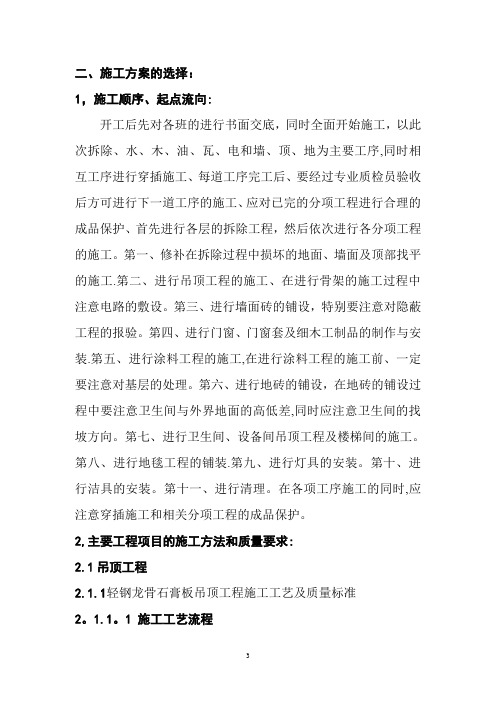 二、施工方案的选择：

1，施工顺序、起点流向：

开工后先对各班的进行书面交底，同时全面开始施工，以此次拆除、水、木、油、瓦、电和墙、顶、地为主要工序,同时相互工序进行穿插施工、每道工序完工后、要经过专业质检员验收后方可进行下一道工序的施工、应对已完的分项工程进行合理的成品保护、首先进行各层的拆除工程，然后依次进行各分项工程的施工。第一、修补在拆除过程中损坏的地面、墙面及顶部找平的施工.第二、进行吊顶工程的施工、在进行骨架的施工过程中注意电路的敷设。第三、进行墙面砖的铺设，特别要注意对隐蔽工程的报验。第四、进行门窗、门窗套及细木工制品的制作与安装.第五、进行涂料工程的施工,在进行涂料工程的施工前、一定要注意对基层的处理。第六、进行地砖的铺设，在地砖的铺设过程中要注意卫生间与外界地面的高低差,同时应注意卫生间的找坡方向。第七、进行卫生间、设备间吊顶工程及楼梯间的施工。第八、进行地毯工程的铺装.第九、进行灯具的安装。第十、进行洁具的安装。第十一、进行清理。在各项工序施工的同时,应注意穿插施工和相关分项工程的成品保护。

2,主要工程项目的施工方法和质量要求：

2.1 吊顶工程

2.1.1轻钢龙骨石膏板吊顶工程施工工艺及质量标准

2。1.1。1 施工工艺流程

3